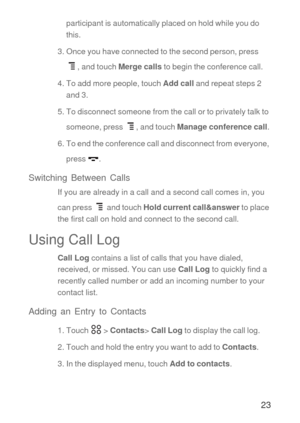 participant is automatically placed on hold while you do this.

3. Once you have connected to the second person, press , and touch Merge calls to begin the conference call.

4. To add more people, touch Add call and repeat steps 2 and 3.

5. To disconnect someone from the call or to privately talk to someone, press , and touch Manage conference call.

6. To end the conference call and disconnect from everyone, press .

Switching Between Calls

If you are already in a call and a second call comes in, you can press and touch Hold current call&answer to place the first call on hold and connect to the second call.

Using Call Log

Call Log contains a list of calls that you have dialed, received, or missed. You can use Call Log to quickly find a recently called number or add an incoming number to your contact list.

Adding an Entry to Contacts

1. Touch > Contacts> Call Log to display the call log.

2. Touch and hold the entry you want to add to Contacts.

3. In the displayed menu, touch Add to contacts.

23